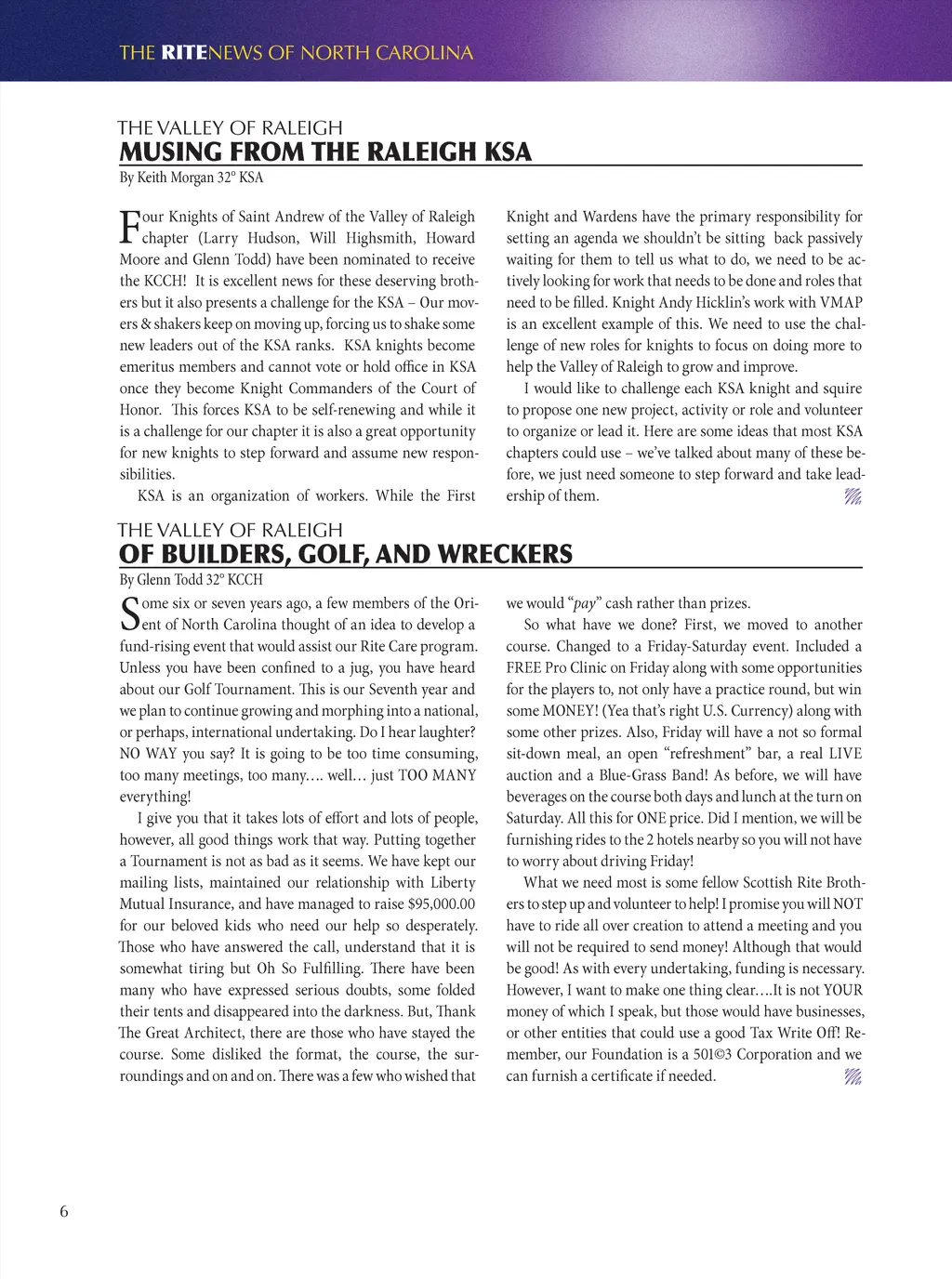 THE RITENEWS OF NORTH CAROLINA

THE VALLEY OF RALEIGH
MUSING FROM THE RALEIGH KSA
By Keith Morgan 32° KSA

Four Knights of Saint Andrew of the Valley of Raleigh chapter (Larry Hudson, Will Highsmith, Howard Moore and Glenn Todd) have been nominated to receive the KCCH! It is excellent news for these deserving brothers but it also presents a challenge for the KSA – Our movers & shakers keep on moving up, forcing us to shake some new leaders out of the KSA ranks. KSA knights become emeritus members and cannot vote or hold office in KSA once they become Knight Commanders of the Court of Honor. This forces KSA to be self-renewing and while it is a challenge for our chapter it is also a great opportunity for new knights to step forward and assume new responsibilities.

KSA is an organization of workers. While the First Knight and Wardens have the primary responsibility for setting an agenda we shouldn't be sitting back passively waiting for them to tell us what to do, we need to be actively looking for work that needs to be done and roles that need to be filled. Knight Andy Hicklin's work with VMAP is an excellent example of this. We need to use the challenge of new roles for knights to focus on doing more to help the Valley of Raleigh to grow and improve.

I would like to challenge each KSA knight and squire to propose one new project, activity or role and volunteer to organize or lead it. Here are some ideas that most KSA chapters could use – we've talked about many of these before, we just need someone to step forward and take leadership of them.

THE VALLEY OF RALEIGH
OF BUILDERS, GOLF, AND WRECKERS
By Glenn Todd 32° KCCH

Some six or seven years ago, a few members of the Orient of North Carolina thought of an idea to develop a fund-rising event that would assist our Rite Care program. Unless you have been confined to a jug, you have heard about our Golf Tournament. This is our Seventh year and we plan to continue growing and morphing into a national, or perhaps, international undertaking. Do I hear laughter? NO WAY you say? It is going to be too time consuming, too many meetings, too many…. well… just TOO MANY everything!

I give you that it takes lots of effort and lots of people, however, all good things work that way. Putting together a Tournament is not as bad as it seems. We have kept our mailing lists, maintained our relationship with Liberty Mutual Insurance, and have managed to raise $95,000.00 for our beloved kids who need our help so desperately. Those who have answered the call, understand that it is somewhat tiring but Oh So Fulfilling. There have been many who have expressed serious doubts, some folded their tents and disappeared into the darkness. But, Thank The Great Architect, there are those who have stayed the course. Some disliked the format, the course, the surroundings and on and on. There was a few who wished that we would "pay" cash rather than prizes.

So what have we done? First, we moved to another course. Changed to a Friday-Saturday event. Included a FREE Pro Clinic on Friday along with some opportunities for the players to, not only have a practice round, but win some MONEY! (Yea that's right U.S. Currency) along with some other prizes. Also, Friday will have a not so formal sit-down meal, an open "refreshment" bar, a real LIVE auction and a Blue-Grass Band! As before, we will have beverages on the course both days and lunch at the turn on Saturday. All this for ONE price. Did I mention, we will be furnishing rides to the 2 hotels nearby so you will not have to worry about driving Friday!

What we need most is some fellow Scottish Rite Brothers to step up and volunteer to help! I promise you will NOT have to ride all over creation to attend a meeting and you will not be required to send money! Although that would be good! As with every undertaking, funding is necessary. However, I want to make one thing clear….It is not YOUR money of which I speak, but those would have businesses, or other entities that could use a good Tax Write Off! Remember, our Foundation is a 501©3 Corporation and we can furnish a certificate if needed.

6